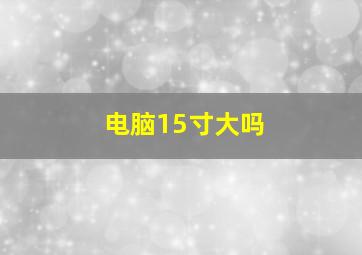 电脑15寸大吗